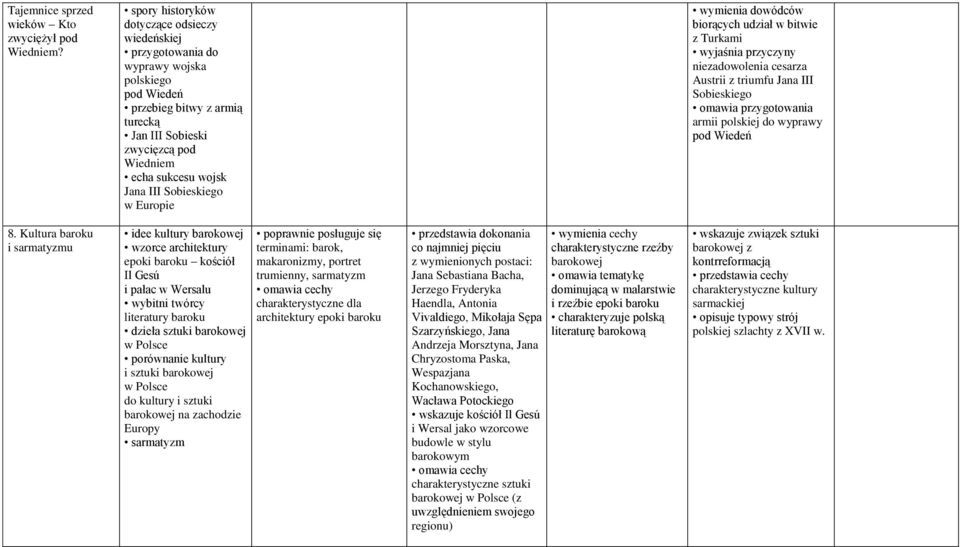 | | | | | | | |
|---|---|---|---|---|---|---|
| Tajemnice sprzed wieków – Kto zwyciężył pod Wiedniem? | • spory historyków dotyczące odsieczy wiedeńskiej • przygotowania do wyprawy wojska polskiego pod Wiedeń • przebieg bitwy z armią turecką • Jan III Sobieski zwycięzcą pod Wiedniem • echa sukcesu wojsk Jana III Sobieskiego w Europie | | | | • wymienia dowódców biorących udział w bitwie z Turkami • wyjaśnia przyczyny niezadowolenia cesarza Austrii z triumfu Jana III Sobieskiego • omawia przygotowania armii polskiej do wyprawy pod Wiedeń | |
| 8. Kultura baroku i sarmatyzmu | • idee kultury barokowej • wzorce architektury epoki baroku – kościół Il Gesù i pałac w Wersalu • wybitni twórcy literatury baroku • dzieła sztuki barokowej w Polsce • porównanie kultury i sztuki barokowej w Polsce do kultury i sztuki barokowej na zachodzie Europy • sarmatyzm | • poprawnie posługuje się terminami: barok, makaronizmy, portret trumienny, sarmatyzm • omawia cechy charakterystyczne dla architektury epoki baroku | • przedstawia dokonania co najmniej pięciu z wymienionych postaci: Jana Sebastiana Bacha, Jerzego Fryderyka Haendla, Antonia Vivaldiego, Mikołaja Sępa Szarzyńskiego, Jana Andrzeja Morsztyna, Jana Chryzostoma Paska, Wespazjana Kochanowskiego, Wacława Potockiego • wskazuje kościół Il Gesù i Wersal jako wzorcowe budowle w stylu barokowym • omawia cechy charakterystyczne sztuki barokowej w Polsce (z uwzględnieniem swojego regionu) | • wymienia cechy charakterystyczne rzeźby barokowej • omawia tematykę dominującą w malarstwie i rzeźbie epoki baroku • charakteryzuje polską literaturę barokową | • wskazuje związek sztuki barokowej z kontrreformacją • przedstawia cechy charakterystyczne kultury sarmackiej • opisuje typowy strój polskiej szlachty z XVII w. | |